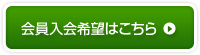 会員入会希望はこちら